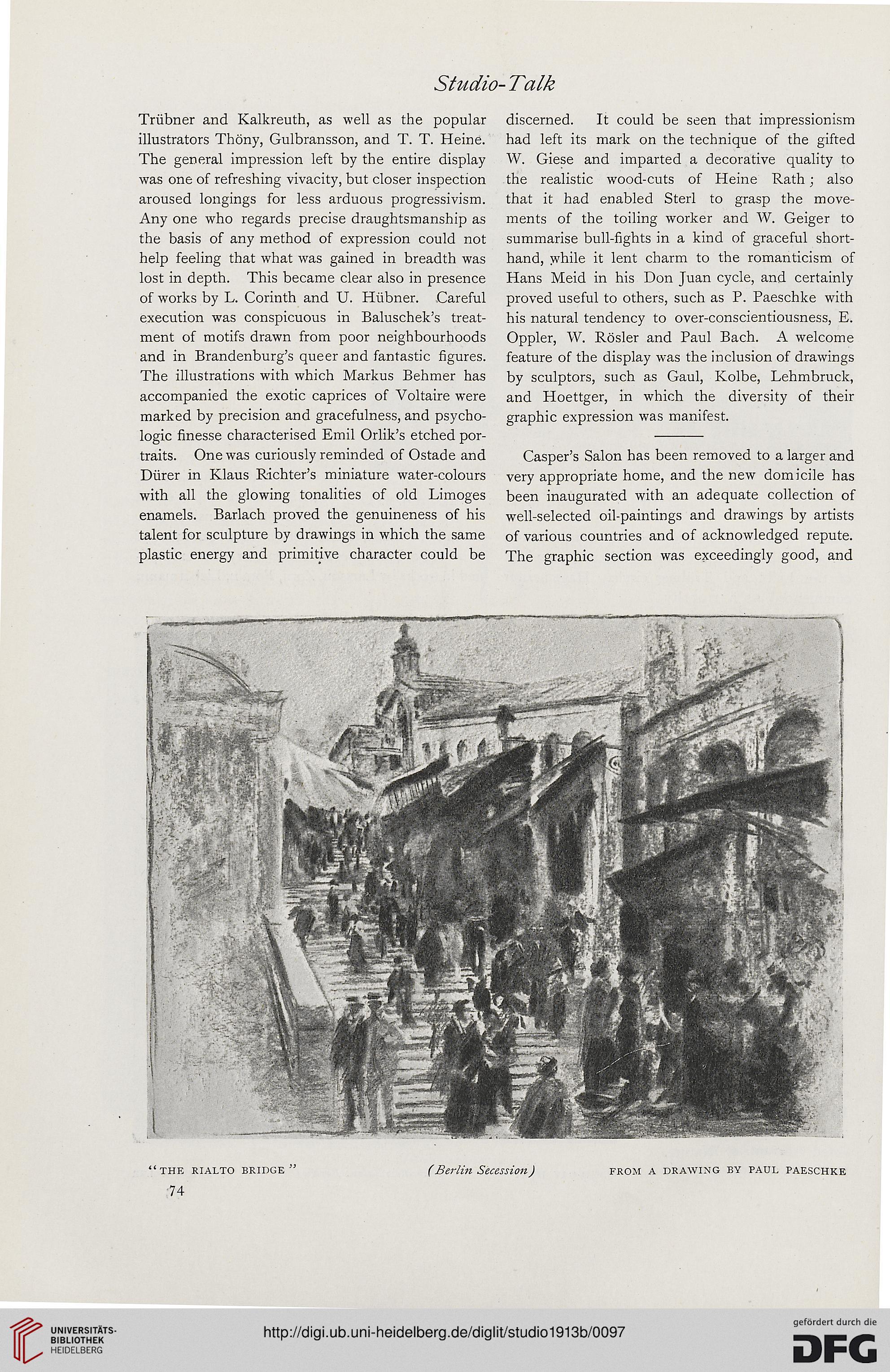 Studio-Talk

Trübner and Kalkreuth, as well as the popular illustrators Thöny, Gulbransson, and T. T. Heine. The general impression left by the entire display was one of refreshing vivacity, but closer inspection aroused longings for less arduous progressivism. Any one who regards precise draughtsmanship as the basis of any method of expression could not help feeling that what was gained in breadth was lost in depth. This became clear also in presence of works by L. Corinth and U. Hübner. Careful execution was conspicuous in Baluschek's treatment of motifs drawn from poor neighbourhoods and in Brandenburg's queer and fantastic figures. The illustrations with which Markus Behmer has accompanied the exotic caprices of Voltaire were marked by precision and gracefulness, and psychologic finesse characterised Emil Orlik's etched portraits. One was curiously reminded of Ostade and Dürer in Klaus Richter's miniature water-colours with all the glowing tonalities of old Limoges enamels. Barlach proved the genuineness of his talent for sculpture by drawings in which the same plastic energy and primitive character could be discerned. It could be seen that impressionism had left its mark on the technique of the gifted W. Giese and imparted a decorative quality to the realistic wood-cuts of Heine Rath; also that it had enabled Sterl to grasp the movements of the toiling worker and W. Geiger to summarise bull-fights in a kind of graceful shorthand, while it lent charm to the romanticism of Hans Meid in his Don Juan cycle, and certainly proved useful to others, such as P. Paeschke with his natural tendency to over-conscientiousness, E. Oppler, W. Rösler and Paul Bach. A welcome feature of the display was the inclusion of drawings by sculptors, such as Gaul, Kolbe, Lehmbruck, and Hoettger, in which the diversity of their graphic expression was manifest.

Casper's Salon has been removed to a larger and very appropriate home, and the new domicile has been inaugurated with an adequate collection of well-selected oil-paintings and drawings by artists of various countries and of acknowledged repute. The graphic section was exceedingly good, and

"THE RIALTO BRIDGE" (Berlin Secession) FROM A DRAWING BY PAUL PAESCHKE

74

UNIVERSITÄTS-BIBLIOTHEK HEIDELBERG

http://digi.ub.uni-heidelberg.de/diglit/studio1913b/0097

gefördert durch die DFG